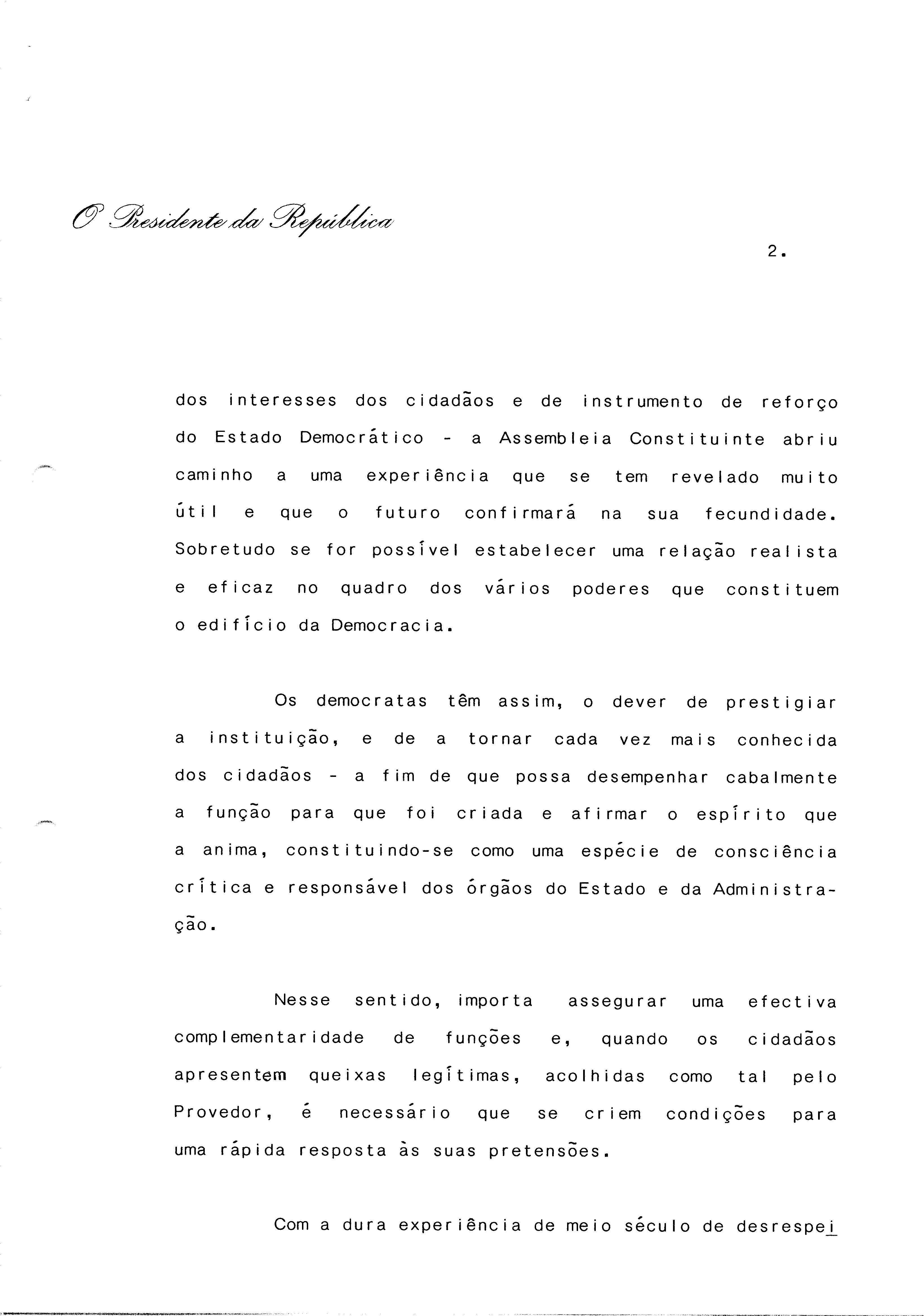 O Presidente da República

2.

dos interesses dos cidadãos e de instrumento de reforço do Estado Democrático - a Assembleia Constituinte abriu caminho a uma experiência que se tem revelado muito útil e que o futuro confirmará na sua fecundidade. Sobretudo se for possível estabelecer uma relação realista e eficaz no quadro dos vários poderes que constituem o edifício da Democracia.

Os democratas têm assim, o dever de prestigiar a instituição, e de a tornar cada vez mais conhecida dos cidadãos - a fim de que possa desempenhar cabalmente a função para que foi criada e afirmar o espírito que a anima, constituindo-se como uma espécie de consciência crítica e responsável dos órgãos do Estado e da Administração.

Nesse sentido, importa assegurar uma efectiva complementaridade de funções e, quando os cidadãos apresentem queixas legítimas, acolhidas como tal pelo Provedor, é necessário que se criem condições para uma rápida resposta às suas pretensões.

Com a dura experiência de meio século de desrespei